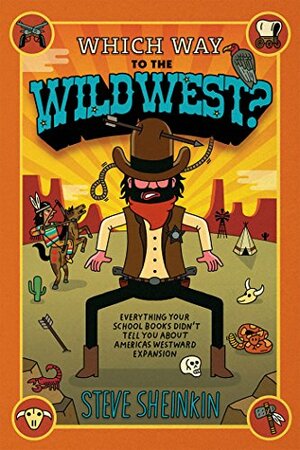 WHICH WAY
TO THE
WILD WEST?

EVERYTHING YOUR SCHOOL BOOKS DIDN'T TELL YOU ABOUT AMERICAS WESTWARD EXPANSION

STEVE SHEINKIN